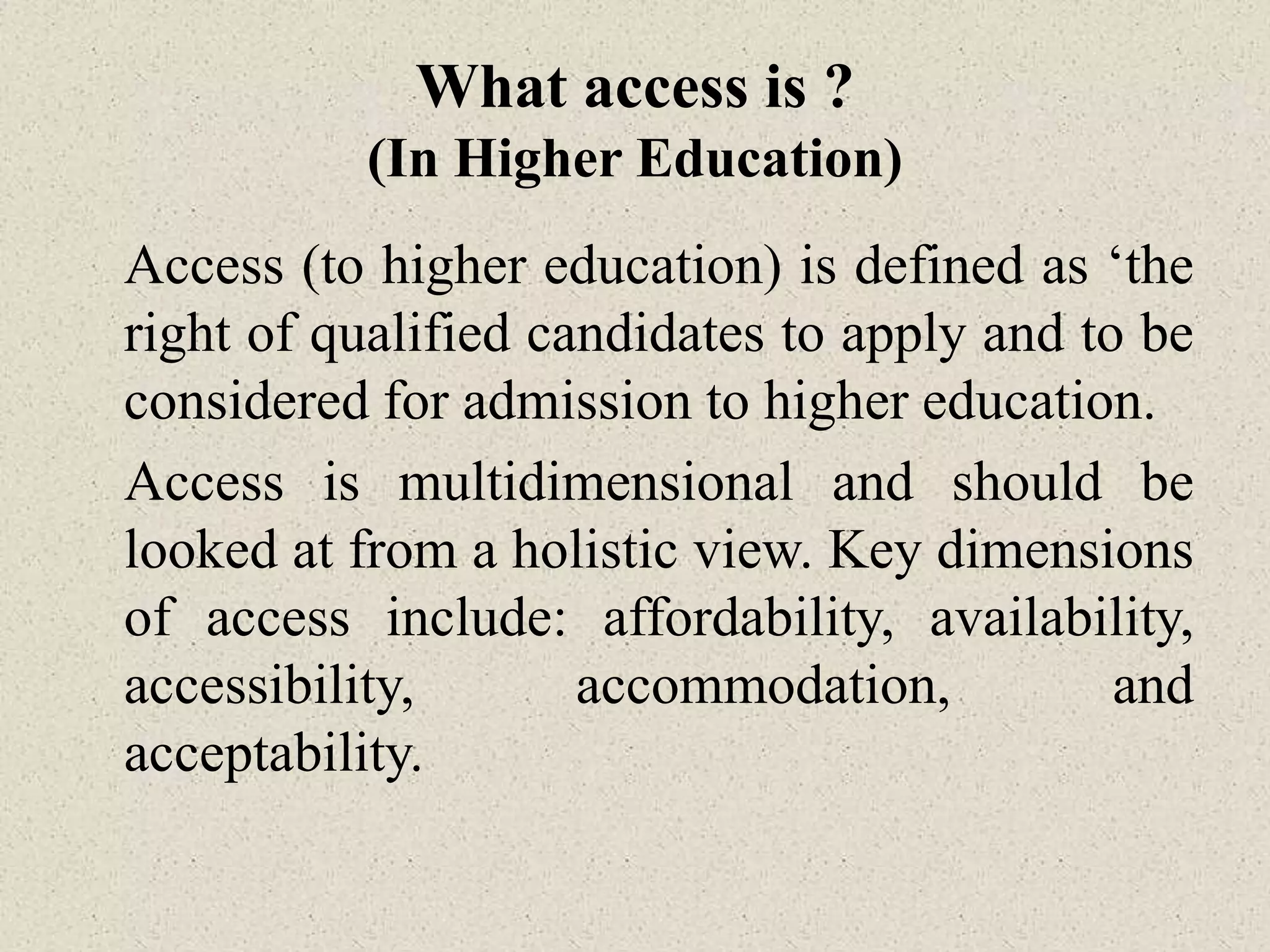 What access is ?
(In Higher Education)

Access (to higher education) is defined as ‘the right of qualified candidates to apply and to be considered for admission to higher education.

Access is multidimensional and should be looked at from a holistic view. Key dimensions of access include: affordability, availability, accessibility, accommodation, and acceptability.